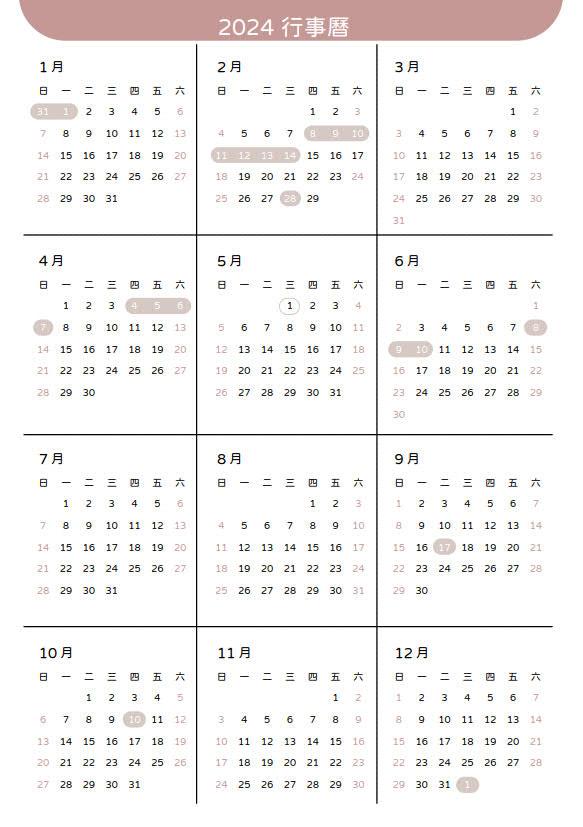 2024 行事曆

1月

| 日 | 一 | 二 | 三 | 四 | 五 | 六 |
|---|---|---|---|---|---|---|
| 31 | 1 | 2 | 3 | 4 | 5 | 6 |
| 7 | 8 | 9 | 10 | 11 | 12 | 13 |
| 14 | 15 | 16 | 17 | 18 | 19 | 20 |
| 21 | 22 | 23 | 24 | 25 | 26 | 27 |
| 28 | 29 | 30 | 31 | | | |

2月

| 日 | 一 | 二 | 三 | 四 | 五 | 六 |
|---|---|---|---|---|---|---|
| | | | | 1 | 2 | 3 |
| 4 | 5 | 6 | 7 | 8 | 9 | 10 |
| 11 | 12 | 13 | 14 | 15 | 16 | 17 |
| 18 | 19 | 20 | 21 | 22 | 23 | 24 |
| 25 | 26 | 27 | 28 | 29 | | |

3月

| 日 | 一 | 二 | 三 | 四 | 五 | 六 |
|---|---|---|---|---|---|---|
| | | | | | 1 | 2 |
| 3 | 4 | 5 | 6 | 7 | 8 | 9 |
| 10 | 11 | 12 | 13 | 14 | 15 | 16 |
| 17 | 18 | 19 | 20 | 21 | 22 | 23 |
| 24 | 25 | 26 | 27 | 28 | 29 | 30 |
| 31 | | | | | | |

4月

| 日 | 一 | 二 | 三 | 四 | 五 | 六 |
|---|---|---|---|---|---|---|
| | 1 | 2 | 3 | 4 | 5 | 6 |
| 7 | 8 | 9 | 10 | 11 | 12 | 13 |
| 14 | 15 | 16 | 17 | 18 | 19 | 20 |
| 21 | 22 | 23 | 24 | 25 | 26 | 27 |
| 28 | 29 | 30 | | | | |

5月

| 日 | 一 | 二 | 三 | 四 | 五 | 六 |
|---|---|---|---|---|---|---|
| | | | 1 | 2 | 3 | 4 |
| 5 | 6 | 7 | 8 | 9 | 10 | 11 |
| 12 | 13 | 14 | 15 | 16 | 17 | 18 |
| 19 | 20 | 21 | 22 | 23 | 24 | 25 |
| 26 | 27 | 28 | 29 | 30 | 31 | |

6月

| 日 | 一 | 二 | 三 | 四 | 五 | 六 |
|---|---|---|---|---|---|---|
| | | | | | | 1 |
| 2 | 3 | 4 | 5 | 6 | 7 | 8 |
| 9 | 10 | 11 | 12 | 13 | 14 | 15 |
| 16 | 17 | 18 | 19 | 20 | 21 | 22 |
| 23 | 24 | 25 | 26 | 27 | 28 | 29 |
| 30 | | | | | | |

7月

| 日 | 一 | 二 | 三 | 四 | 五 | 六 |
|---|---|---|---|---|---|---|
| | 1 | 2 | 3 | 4 | 5 | 6 |
| 7 | 8 | 9 | 10 | 11 | 12 | 13 |
| 14 | 15 | 16 | 17 | 18 | 19 | 20 |
| 21 | 22 | 23 | 24 | 25 | 26 | 27 |
| 28 | 29 | 30 | 31 | | | |

8月

| 日 | 一 | 二 | 三 | 四 | 五 | 六 |
|---|---|---|---|---|---|---|
| | | | | 1 | 2 | 3 |
| 4 | 5 | 6 | 7 | 8 | 9 | 10 |
| 11 | 12 | 13 | 14 | 15 | 16 | 17 |
| 18 | 19 | 20 | 21 | 22 | 23 | 24 |
| 25 | 26 | 27 | 28 | 29 | 30 | 31 |

9月

| 日 | 一 | 二 | 三 | 四 | 五 | 六 |
|---|---|---|---|---|---|---|
| 1 | 2 | 3 | 4 | 5 | 6 | 7 |
| 8 | 9 | 10 | 11 | 12 | 13 | 14 |
| 15 | 16 | 17 | 18 | 19 | 20 | 21 |
| 22 | 23 | 24 | 25 | 26 | 27 | 28 |
| 29 | 30 | | | | | |

10月

| 日 | 一 | 二 | 三 | 四 | 五 | 六 |
|---|---|---|---|---|---|---|
| | | 1 | 2 | 3 | 4 | 5 |
| 6 | 7 | 8 | 9 | 10 | 11 | 12 |
| 13 | 14 | 15 | 16 | 17 | 18 | 19 |
| 20 | 21 | 22 | 23 | 24 | 25 | 26 |
| 27 | 28 | 29 | 30 | 31 | | |

11月

| 日 | 一 | 二 | 三 | 四 | 五 | 六 |
|---|---|---|---|---|---|---|
| | | | | | 1 | 2 |
| 3 | 4 | 5 | 6 | 7 | 8 | 9 |
| 10 | 11 | 12 | 13 | 14 | 15 | 16 |
| 17 | 18 | 19 | 20 | 21 | 22 | 23 |
| 24 | 25 | 26 | 27 | 28 | 29 | 30 |

12月

| 日 | 一 | 二 | 三 | 四 | 五 | 六 |
|---|---|---|---|---|---|---|
| 1 | 2 | 3 | 4 | 5 | 6 | 7 |
| 8 | 9 | 10 | 11 | 12 | 13 | 14 |
| 15 | 16 | 17 | 18 | 19 | 20 | 21 |
| 22 | 23 | 24 | 25 | 26 | 27 | 28 |
| 29 | 30 | 31 | 1 | | | |